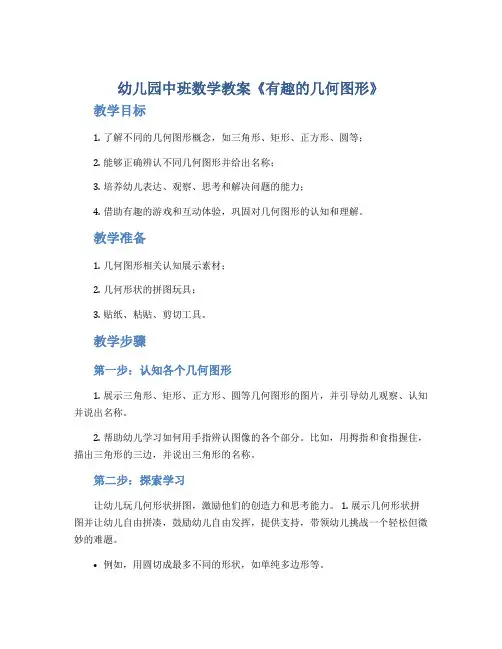 幼儿园中班数学教案《有趣的几何图形》

教学目标

1. 了解不同的几何图形概念，如三角形、矩形、正方形、圆等；

2. 能够正确辨认不同几何图形并给出名称；

3. 培养幼儿表达、观察、思考和解决问题的能力；

4. 借助有趣的游戏和互动体验，巩固对几何图形的认知和理解。

教学准备

1. 几何图形相关认知展示素材；

2. 几何形状的拼图玩具；

3. 贴纸、粘贴、剪切工具。

教学步骤

第一步：认知各个几何图形

1. 展示三角形、矩形、正方形、圆等几何图形的图片，并引导幼儿观察、认知并说出名称。

2. 帮助幼儿学习如何用手指辨认图像的各个部分。比如，用拇指和食指握住，描出三角形的三边，并说出三角形的名称。

第二步：探索学习

让幼儿玩几何形状拼图，激励他们的创造力和思考能力。 1. 展示几何形状拼图并让幼儿自由拼凑，鼓励幼儿自由发挥，提供支持，带领幼儿挑战一个轻松但微妙的难题。

• 例如，用圆切成最多不同的形状，如单纯多边形等。